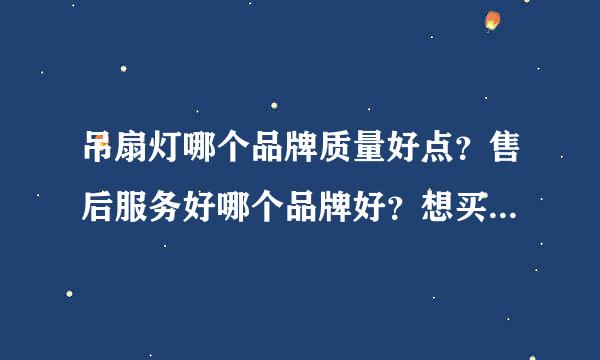 吊扇灯哪个品牌质量好点？售后服务好哪个品牌好？想买...